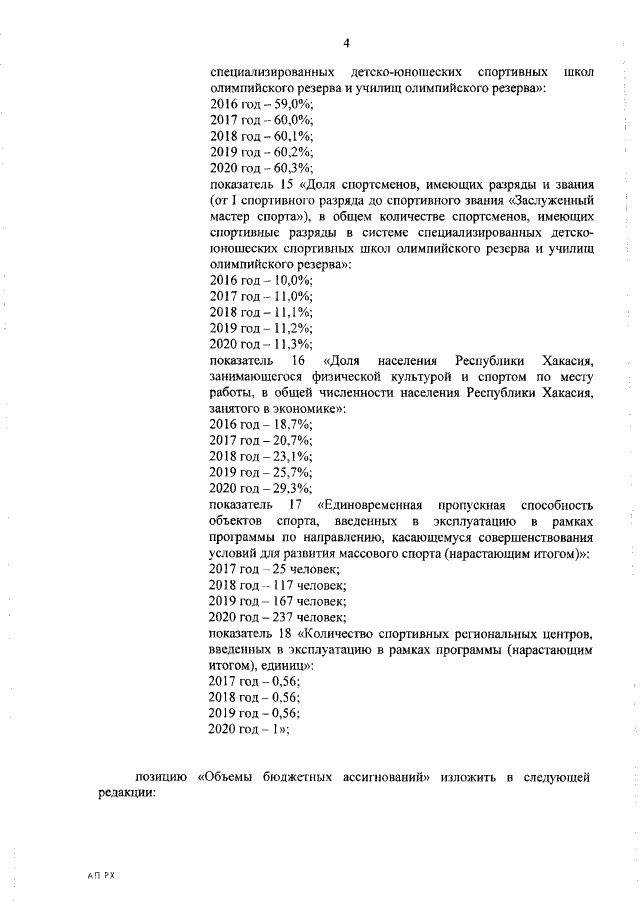 4

специализированных детско-юношеских спортивных школ олимпийского резерва и училищ олимпийского резерва»:
2016 год – 59,0%;
2017 год – 60,0%;
2018 год – 60,1%;
2019 год – 60,2%;
2020 год – 60,3%;
показатель 15 «Доля спортсменов, имеющих разряды и звания (от I спортивного разряда до спортивного звания «Заслуженный мастер спорта»), в общем количестве спортсменов, имеющих спортивные разряды в системе специализированных детско-юношеских спортивных школ олимпийского резерва и училищ олимпийского резерва»:
2016 год – 10,0%;
2017 год – 11,0%;
2018 год – 11,1%;
2019 год – 11,2%;
2020 год – 11,3%;
показатель 16 «Доля населения Республики Хакасия, занимающегося физической культурой и спортом по месту работы, в общей численности населения Республики Хакасия, занятого в экономике»:
2016 год – 18,7%;
2017 год – 20,7%;
2018 год – 23,1%;
2019 год – 25,7%;
2020 год – 29,3%;
показатель 17 «Единовременная пропускная способность объектов спорта, введенных в эксплуатацию в рамках программы по направлению, касающемуся совершенствования условий для развития массового спорта (нарастающим итогом)»:
2017 год – 25 человек;
2018 год – 117 человек;
2019 год – 167 человек;
2020 год – 237 человек;
показатель 18 «Количество спортивных региональных центров, введенных в эксплуатацию в рамках программы (нарастающим итогом), единиц»:
2017 год – 0,56;
2018 год – 0,56;
2019 год – 0,56;
2020 год – 1»;

позицию «Объемы бюджетных ассигнований» изложить в следующей редакции:

АП РХ